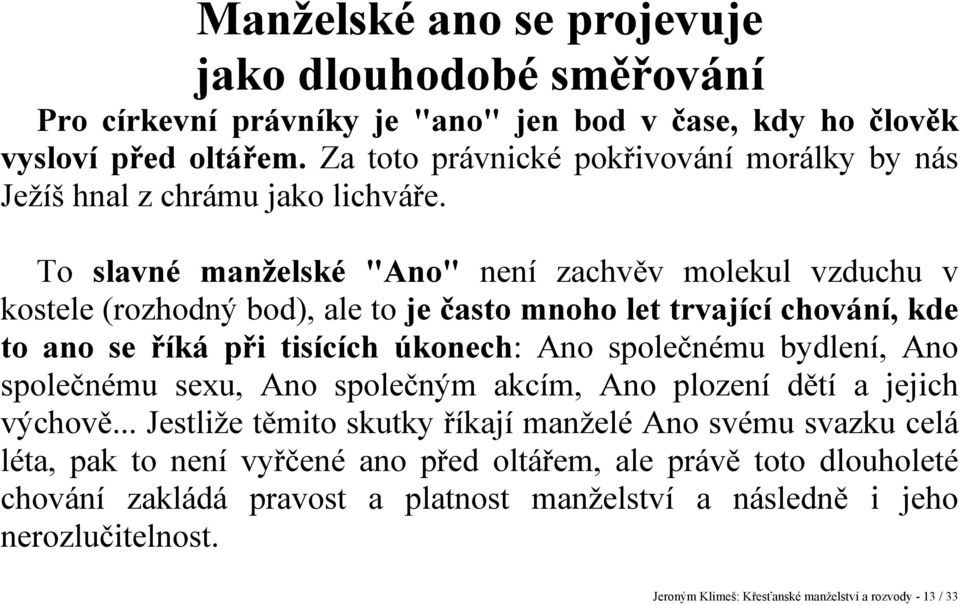 Manželské ano se projevuje jako dlouhodobé směřování

Pro církevní právníky je "ano" jen bod v čase, kdy ho člověk vysloví před oltářem. Za toto právnické pokřivování morálky by nás Ježíš hnal z chrámu jako lichváře.

To slavné manželské "Ano" není zachvěv molekul vzduchu v kostele (rozhodný bod), ale to je často mnoho let trvající chování, kde to ano se říká při tisících úkonech: Ano společnému bydlení, Ano společnému sexu, Ano společným akcím, Ano plození dětí a jejich výchově... Jestliže těmito skutky říkají manželé Ano svému svazku celá léta, pak to není vyřčené ano před oltářem, ale právě toto dlouholeté chování zakládá pravost a platnost manželství a následně i jeho nerozlučitelnost.

Jeroným Klimeš: Křesťanské manželství a rozvody - 13 / 33